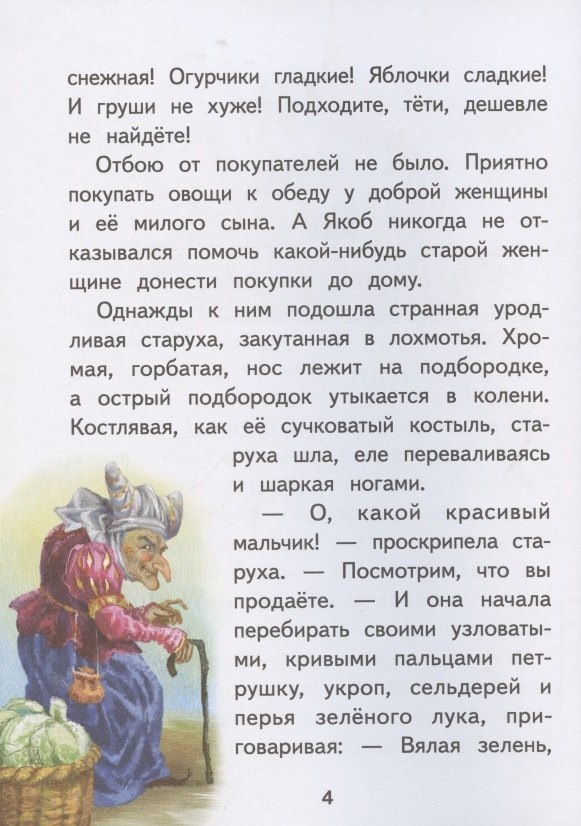 снежная! Огурчики гладкие! Яблочки сладкие! И груши не хуже! Подходите, тёти, дешевле не найдёте!

Отбою от покупателей не было. Приятно покупать овощи к обеду у доброй женщины и её милого сына. А Якоб никогда не отказывался помочь какой-нибудь старой женщине донести покупки до дому.

Однажды к ним подошла странная уродливая старуха, закутанная в лохмотья. Хромая, горбатая, нос лежит на подбородке, а острый подбородок утыкается в колени. Костлявая, как её сучковатый костыль, старуха шла, еле переваливаясь и шаркая ногами.

— О, какой красивый мальчик! — проскрипела старуха. — Посмотрим, что вы продаёте. — И она начала перебирать своими узловатыми, кривыми пальцами петрушку, укроп, сельдерей и перья зелёного лука, приговаривая: — Вялая зелень,

4